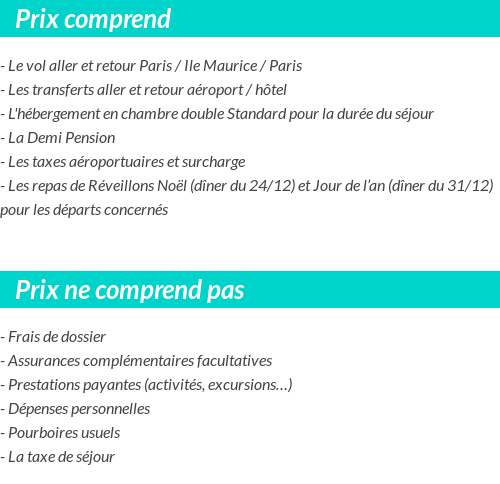 Prix comprend

- Le vol aller et retour Paris / Ile Maurice / Paris
- Les transferts aller et retour aéroport / hôtel
- L'hébergement en chambre double Standard pour la durée du séjour
- La Demi Pension
- Les taxes aéroportuaires et surcharge
- Les repas de Réveillons Noël (dîner du 24/12) et Jour de l'an (dîner du 31/12) pour les départs concernés

Prix ne comprend pas

- Frais de dossier
- Assurances complémentaires facultatives
- Prestations payantes (activités, excursions…)
- Dépenses personnelles
- Pourboires usuels
- La taxe de séjour